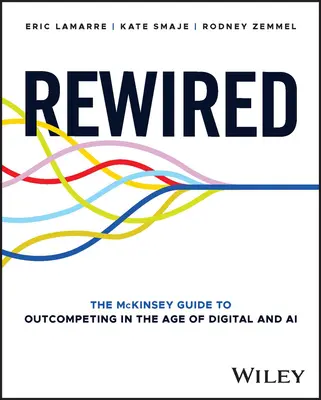 ERIC LAMARRE | KATE SMAJE | RODNEY ZEMMEL

REWIRED

THE McKINSEY GUIDE TO
OUTCOMPETING IN THE AGE OF DIGITAL AND AI

WILEY